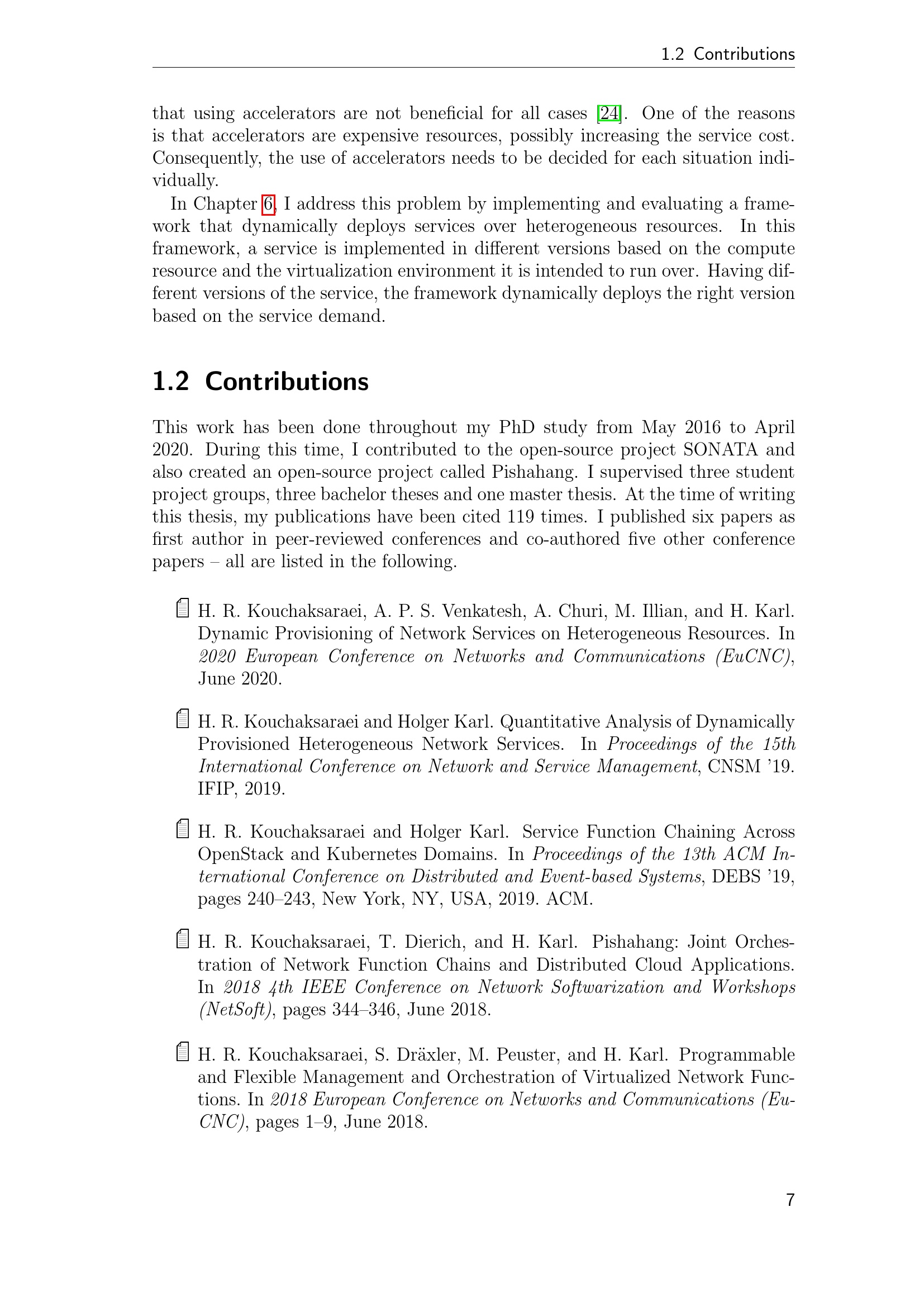 1.2 Contributions

that using accelerators are not beneficial for all cases [24]. One of the reasons is that accelerators are expensive resources, possibly increasing the service cost. Consequently, the use of accelerators needs to be decided for each situation individually.

In Chapter 6, I address this problem by implementing and evaluating a framework that dynamically deploys services over heterogeneous resources. In this framework, a service is implemented in different versions based on the compute resource and the virtualization environment it is intended to run over. Having different versions of the service, the framework dynamically deploys the right version based on the service demand.

1.2 Contributions

This work has been done throughout my PhD study from May 2016 to April 2020. During this time, I contributed to the open-source project SONATA and also created an open-source project called Pishahang. I supervised three student project groups, three bachelor theses and one master thesis. At the time of writing this thesis, my publications have been cited 119 times. I published six papers as first author in peer-reviewed conferences and co-authored five other conference papers – all are listed in the following.

H. R. Kouchaksaraei, A. P. S. Venkatesh, A. Churi, M. Illian, and H. Karl. Dynamic Provisioning of Network Services on Heterogeneous Resources. In 2020 European Conference on Networks and Communications (EuCNC), June 2020.

H. R. Kouchaksaraei and Holger Karl. Quantitative Analysis of Dynamically Provisioned Heterogeneous Network Services. In Proceedings of the 15th International Conference on Network and Service Management, CNSM '19. IFIP, 2019.

H. R. Kouchaksaraei and Holger Karl. Service Function Chaining Across OpenStack and Kubernetes Domains. In Proceedings of the 13th ACM International Conference on Distributed and Event-based Systems, DEBS '19, pages 240–243, New York, NY, USA, 2019. ACM.

H. R. Kouchaksaraei, T. Dierich, and H. Karl. Pishahang: Joint Orchestration of Network Function Chains and Distributed Cloud Applications. In 2018 4th IEEE Conference on Network Softwarization and Workshops (NetSoft), pages 344–346, June 2018.

H. R. Kouchaksaraei, S. Dräxler, M. Peuster, and H. Karl. Programmable and Flexible Management and Orchestration of Virtualized Network Functions. In 2018 European Conference on Networks and Communications (EuCNC), pages 1–9, June 2018.

7